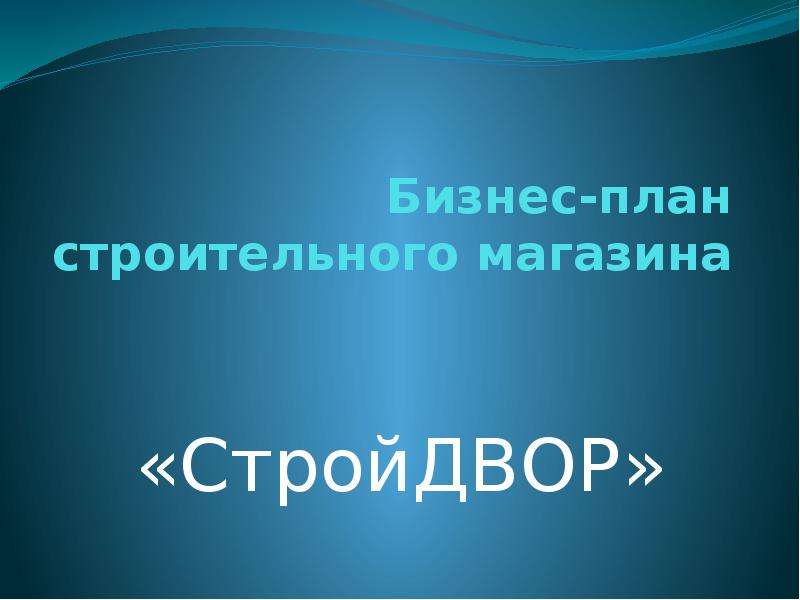 Бизнес-план строительного магазина

«СтройДВОР»